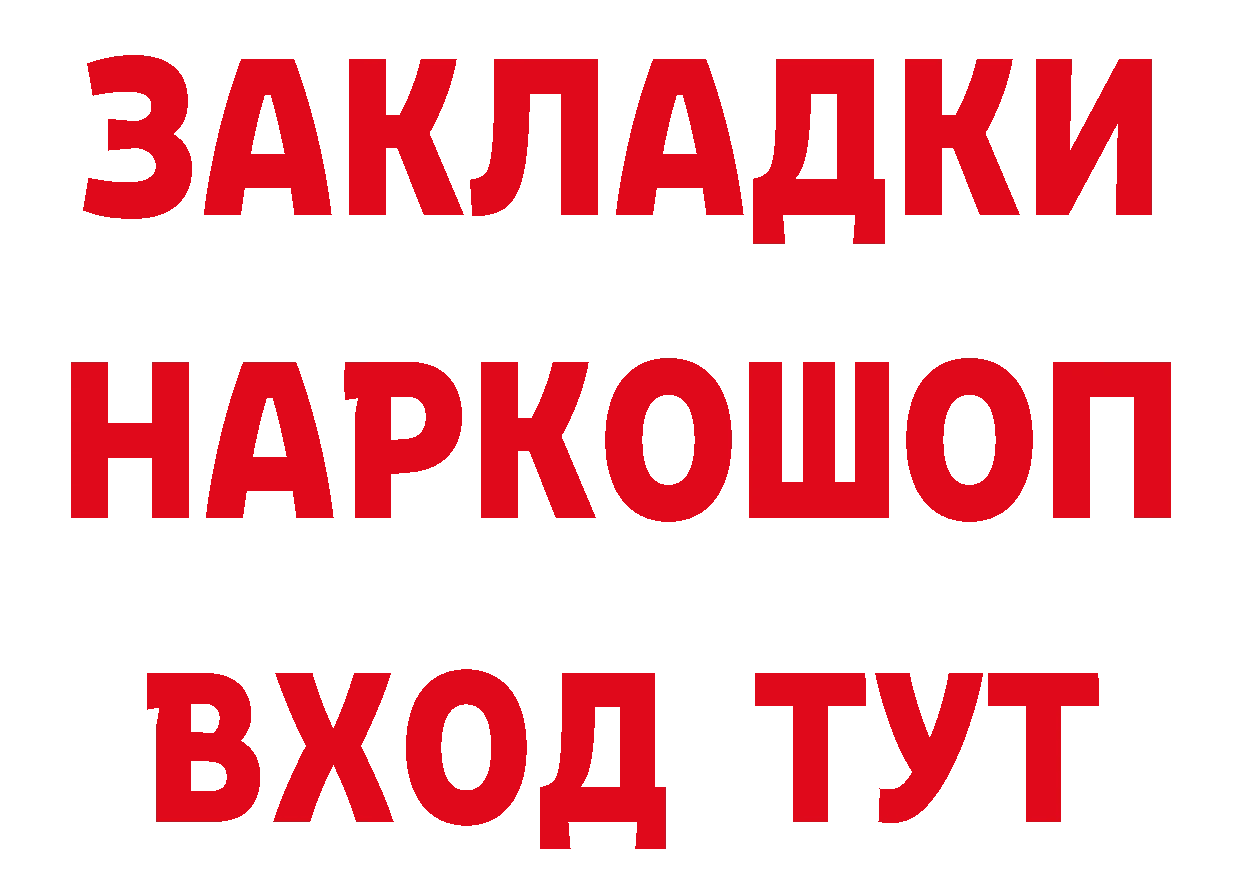 ЗАКЛАДКИ
НАРКОШОП
ВХОД ТУТ